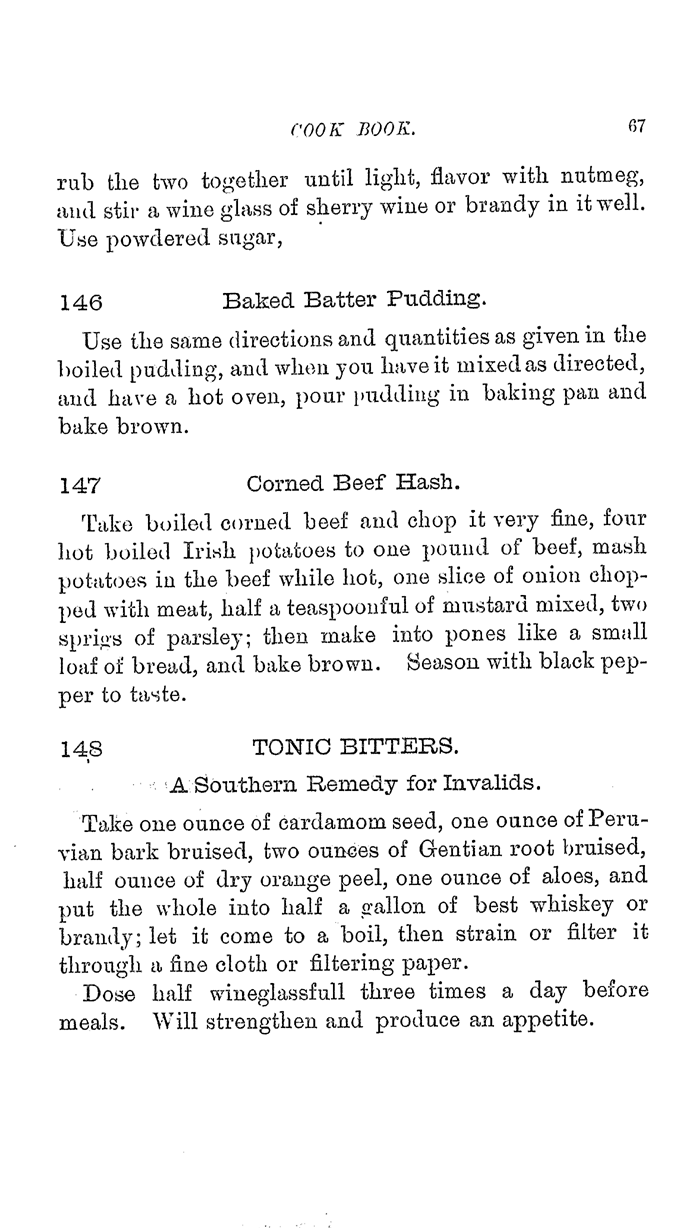 COOK BOOK. 67

rub the two together until light, flavor with nutmeg, and stir a wine glass of sherry wine or brandy in it well. Use powdered sugar,

146 Baked Batter Pudding.

Use the same directions and quantities as given in the boiled pudding, and when you have it mixed as directed, and have a hot oven, pour pudding in baking pan and bake brown.

147 Corned Beef Hash.

Take boiled corned beef and chop it very fine, four hot boiled Irish potatoes to one pound of beef, mash potatoes in the beef while hot, one slice of onion chopped with meat, half a teaspoonful of mustard mixed, two sprigs of parsley; then make into pones like a small loaf of bread, and bake brown. Season with black pepper to taste.

148 TONIC BITTERS.

A Southern Remedy for Invalids.

Take one ounce of cardamom seed, one ounce of Peruvian bark bruised, two ounces of Gentian root bruised, half ounce of dry orange peel, one ounce of aloes, and put the whole into half a gallon of best whiskey or brandy; let it come to a boil, then strain or filter it through a fine cloth or filtering paper.

Dose half wineglassfull three times a day before meals. Will strengthen and produce an appetite.